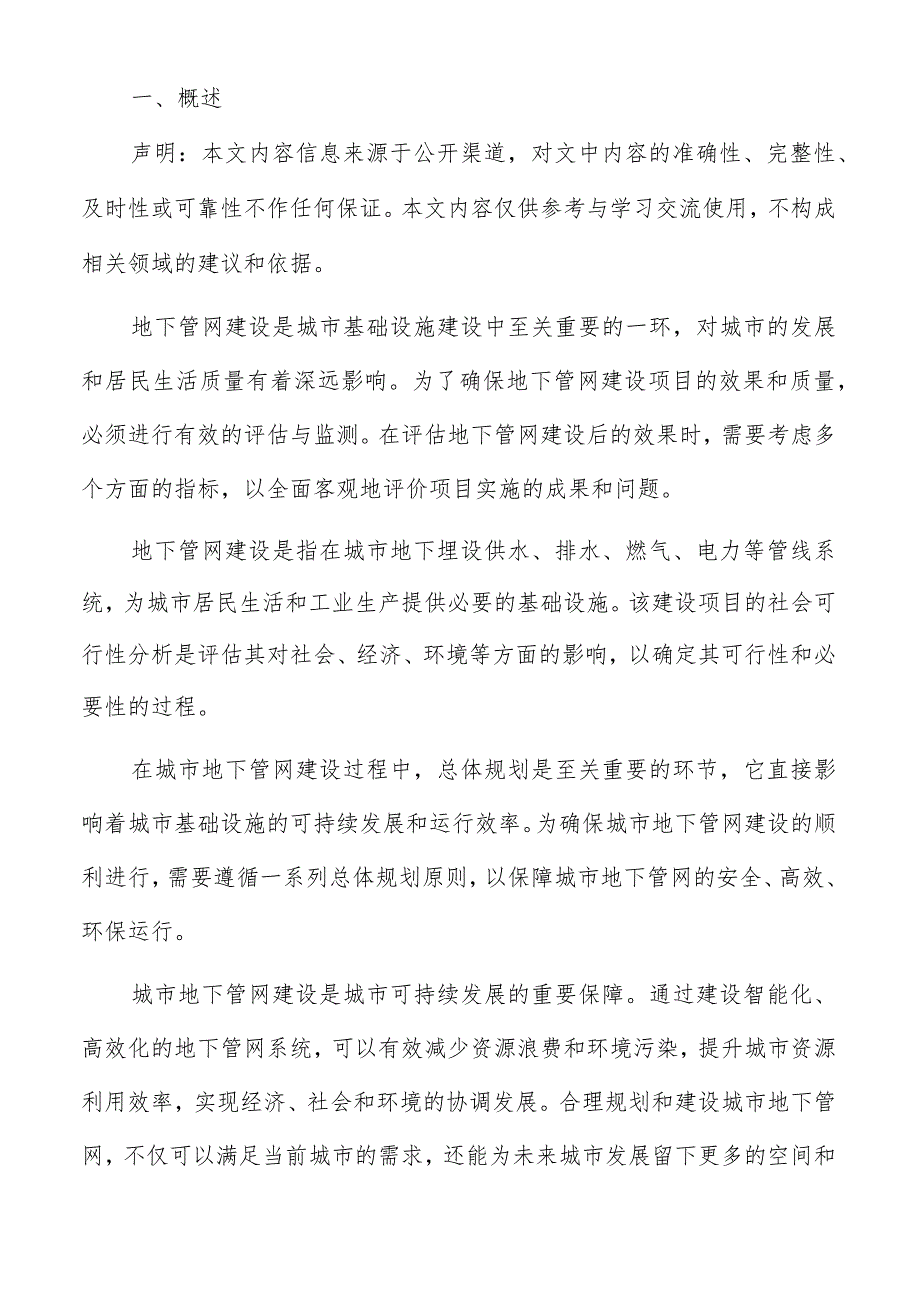 一、概述

声明：本文内容信息来源于公开渠道，对文中内容的准确性、完整性、及时性或可靠性不作任何保证。本文内容仅供参考与学习交流使用，不构成相关领域的建议和依据。

地下管网建设是城市基础设施建设中至关重要的一环，对城市的发展和居民生活质量有着深远影响。为了确保地下管网建设项目的效果和质量，必须进行有效的评估与监测。在评估地下管网建设后的效果时，需要考虑多个方面的指标，以全面客观地评价项目实施的成果和问题。

地下管网建设是指在城市地下埋设供水、排水、燃气、电力等管线系统，为城市居民生活和工业生产提供必要的基础设施。该建设项目的社会可行性分析是评估其对社会、经济、环境等方面的影响，以确定其可行性和必要性的过程。

在城市地下管网建设过程中，总体规划是至关重要的环节，它直接影响着城市基础设施的可持续发展和运行效率。为确保城市地下管网建设的顺利进行，需要遵循一系列总体规划原则，以保障城市地下管网的安全、高效、环保运行。

城市地下管网建设是城市可持续发展的重要保障。通过建设智能化、高效化的地下管网系统，可以有效减少资源浪费和环境污染，提升城市资源利用效率，实现经济、社会和环境的协调发展。合理规划和建设城市地下管网，不仅可以满足当前城市的需求，还能为未来城市发展留下更多的空间和